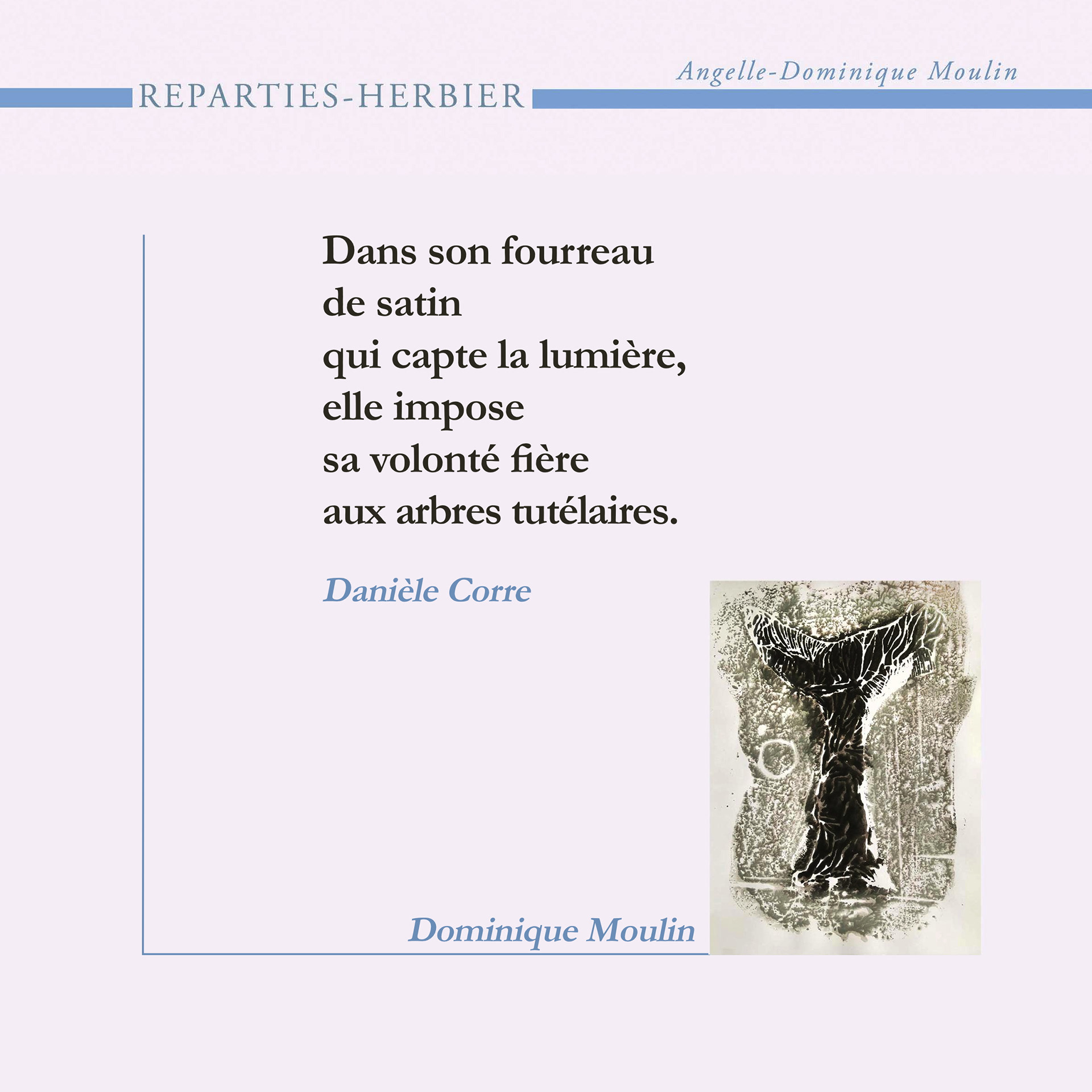 Angelle-Dominique Moulin

REPARTIES-HERBIER

Dans son fourreau
de satin
qui capte la lumière,
elle impose
sa volonté fière
aux arbres tutélaires.

Danièle Corre

Dominique Moulin